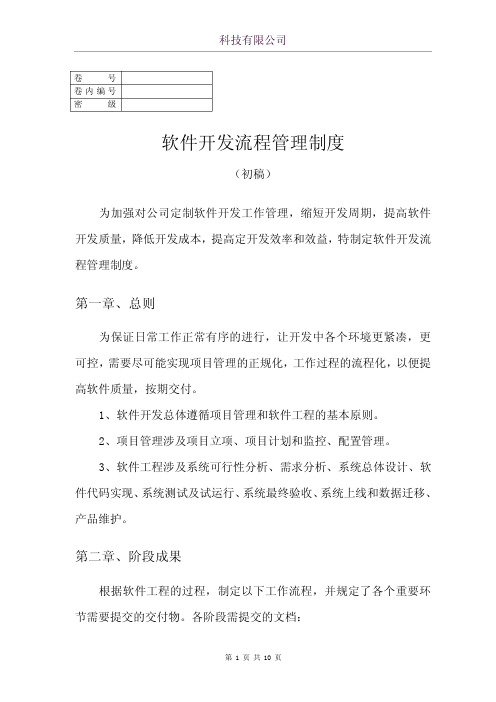 科技有限公司

| 卷　　号 | |
|---|---|
| 卷内编号 | |
| 密　　级 | |

软件开发流程管理制度

（初稿）

为加强对公司定制软件开发工作管理，缩短开发周期，提高软件开发质量，降低开发成本，提高定开发效率和效益，特制定软件开发流程管理制度。

第一章、总则

为保证日常工作正常有序的进行，让开发中各个环境更紧凑，更可控，需要尽可能实现项目管理的正规化，工作过程的流程化，以便提高软件质量，按期交付。

1、软件开发总体遵循项目管理和软件工程的基本原则。

2、项目管理涉及项目立项、项目计划和监控、配置管理。

3、软件工程涉及系统可行性分析、需求分析、系统总体设计、软件代码实现、系统测试及试运行、系统最终验收、系统上线和数据迁移、产品维护。

第二章、阶段成果

根据软件工程的过程，制定以下工作流程，并规定了各个重要环节需要提交的交付物。各阶段需提交的文档：

第 1 页 共 10 页